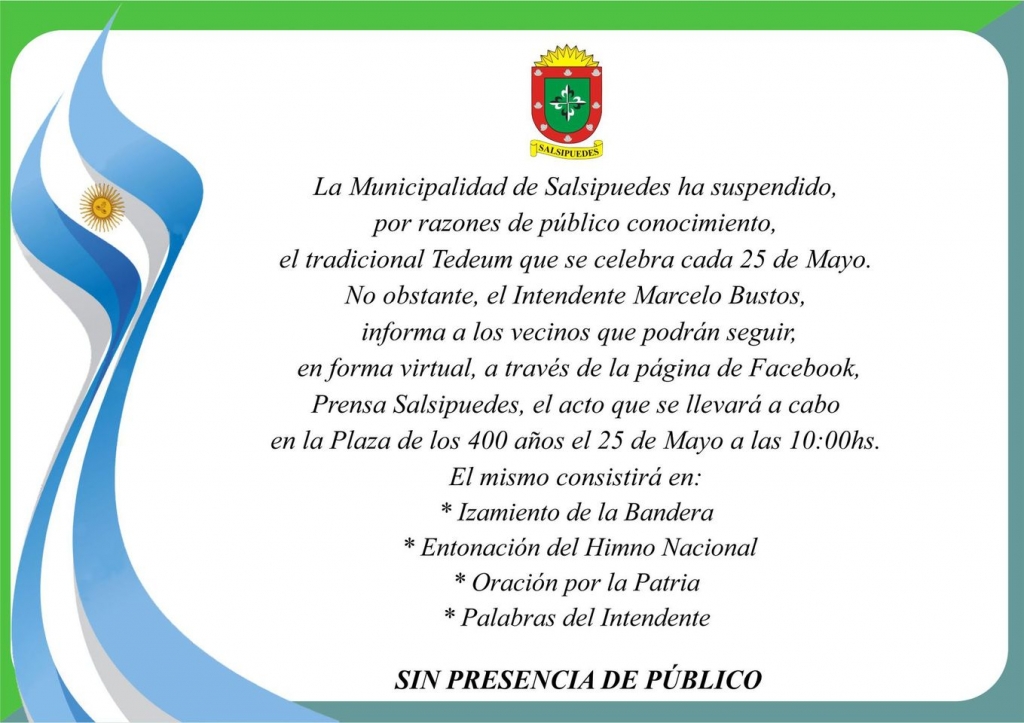 SALSIPUEDES

La Municipalidad de Salsipuedes ha suspendido, por razones de público conocimiento, el tradicional Tedeum que se celebra cada 25 de Mayo. No obstante, el Intendente Marcelo Bustos, informa a los vecinos que podrán seguir, en forma virtual, a través de la página de Facebook, Prensa Salsipuedes, el acto que se llevará a cabo en la Plaza de los 400 años el 25 de Mayo a las 10:00hs.
El mismo consistirá en:
* Izamiento de la Bandera
* Entonación del Himno Nacional
* Oración por la Patria
* Palabras del Intendente

SIN PRESENCIA DE PÚBLICO